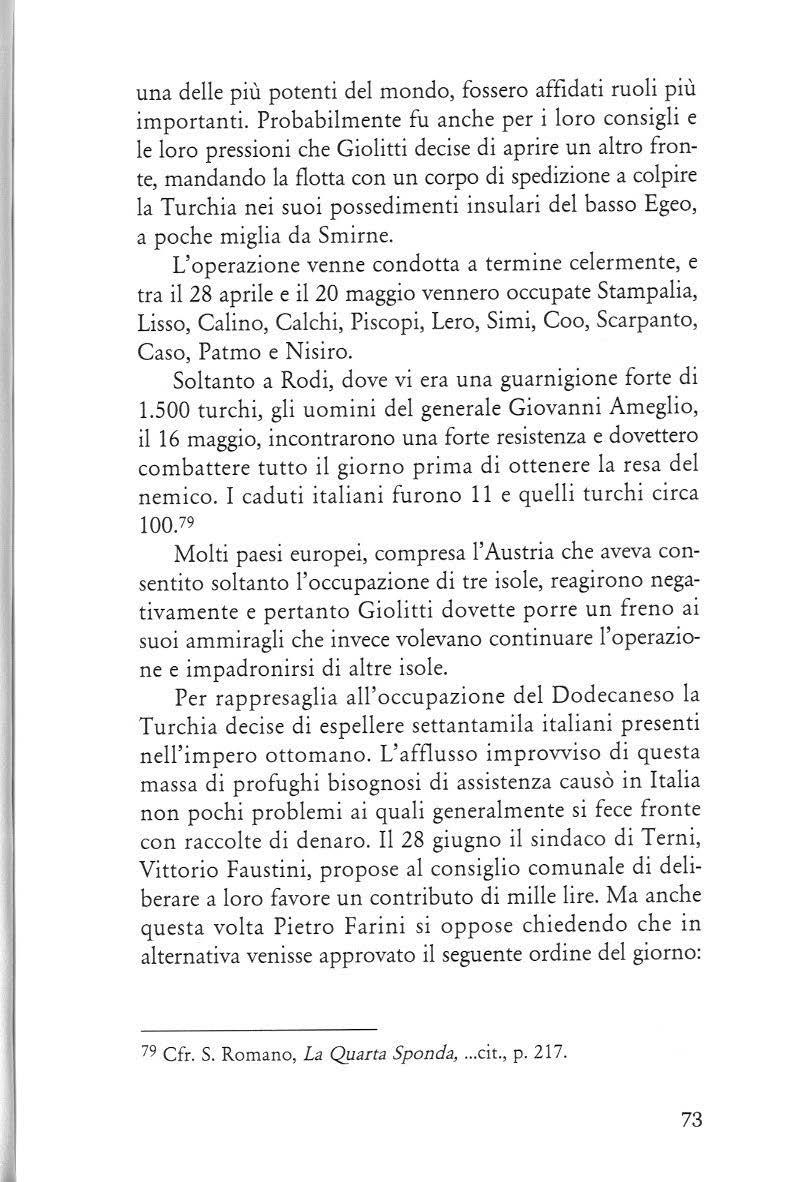 una delle più potenti del mondo, fossero affidati ruoli più importanti. Probabilmente fu anche per i loro consigli e le loro pressioni che Giolitti decise di aprire un altro fronte, mandando la flotta con un corpo di spedizione a colpire la Turchia nei suoi possedimenti insulari del basso Egeo, a poche miglia da Smirne.

L'operazione venne condotta a termine celermente, e tra il 28 aprile e il 20 maggio vennero occupate Stampalia, Lisso, Calino, Calchi, Piscopi, Lero, Simi, Coo, Scarpanto, Caso, Patmo e Nisiro.

Soltanto a Rodi, dove vi era una guarnigione forte di 1.500 turchi, gli uomini del generale Giovanni Ameglio, il 16 maggio, incontrarono una forte resistenza e dovettero combattere tutto il giorno prima di ottenere la resa del nemico. I caduti italiani furono 11 e quelli turchi circa 100.$^{79}$

Molti paesi europei, compresa l'Austria che aveva consentito soltanto l'occupazione di tre isole, reagirono negativamente e pertanto Giolitti dovette porre un freno ai suoi ammiragli che invece volevano continuare l'operazione e impadronirsi di altre isole.

Per rappresaglia all'occupazione del Dodecaneso la Turchia decise di espellere settantamila italiani presenti nell'impero ottomano. L'afflusso improvviso di questa massa di profughi bisognosi di assistenza causò in Italia non pochi problemi ai quali generalmente si fece fronte con raccolte di denaro. Il 28 giugno il sindaco di Terni, Vittorio Faustini, propose al consiglio comunale di deliberare a loro favore un contributo di mille lire. Ma anche questa volta Pietro Farini si oppose chiedendo che in alternativa venisse approvato il seguente ordine del giorno:

$^{79}$ Cfr. S. Romano, La Quarta Sponda, ...cit., p. 217.

73